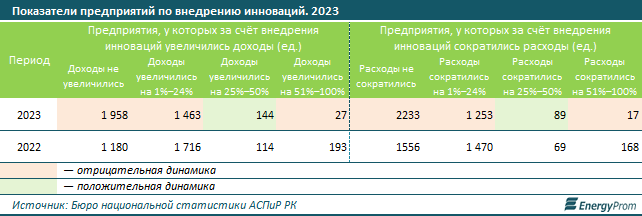 Показатели предприятий по внедрению инноваций. 2023

| Период | Предприятия, у которых за счёт внедрения инноваций увеличились доходы (ед.) | | | | Предприятия, у которых за счёт внедрения инноваций сократились расходы (ед.) | | | |
|---|---|---|---|---|---|---|---|---|
| | Доходы не увеличились | Доходы увеличились на 1%–24% | Доходы увеличились на 25%–50% | Доходы увеличились на 51%–100% | Расходы не сократились | Расходы сократились на 1%–24% | Расходы сократились на 25%–50% | Расходы сократились на 51%–100% |
| 2023 | 1 958 | 1 463 | 144 | 27 | 2233 | 1 253 | 89 | 17 |
| 2022 | 1 180 | 1 716 | 114 | 193 | 1556 | 1 470 | 69 | 168 |

— отрицательная динамика
— положительная динамика

Источник: Бюро национальной статистики АСПиР РК

EnergyProm